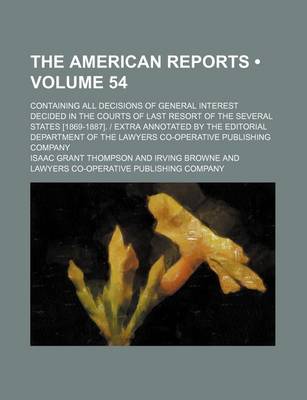 THE AMERICAN REPORTS • VOLUME 54

CONTAINING ALL DECISIONS OF GENERAL INTEREST DECIDED IN THE COURTS OF LAST RESORT OF THE SEVERAL STATES [1869-1887]. / EXTRA ANNOTATED BY THE EDITORIAL DEPARTMENT OF THE LAWYERS CO-OPERATIVE PUBLISHING COMPANY

ISAAC GRANT THOMPSON AND IRVING BROWNE AND LAWYERS CO-OPERATIVE PUBLISHING COMPANY